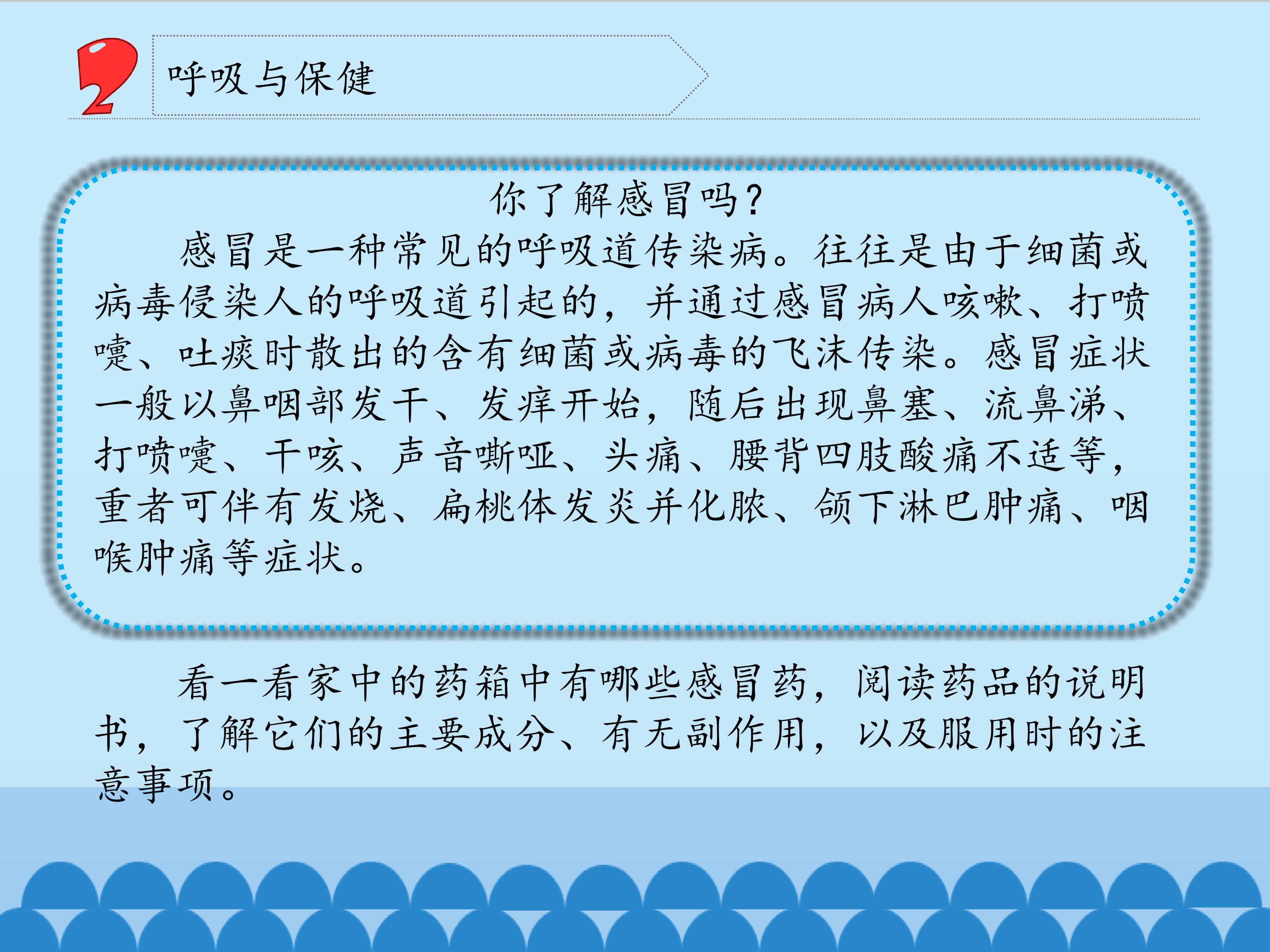 2

呼吸与保健

你了解感冒吗？

感冒是一种常见的呼吸道传染病。往往是由于细菌或病毒侵染人的呼吸道引起的，并通过感冒病人咳嗽、打喷嚏、吐痰时散出的含有细菌或病毒的飞沫传染。感冒症状一般以鼻咽部发干、发痒开始，随后出现鼻塞、流鼻涕、打喷嚏、干咳、声音嘶哑、头痛、腰背四肢酸痛不适等，重者可伴有发烧、扁桃体发炎并化脓、颌下淋巴肿痛、咽喉肿痛等症状。

看一看家中的药箱中有哪些感冒药，阅读药品的说明书，了解它们的主要成分、有无副作用，以及服用时的注意事项。